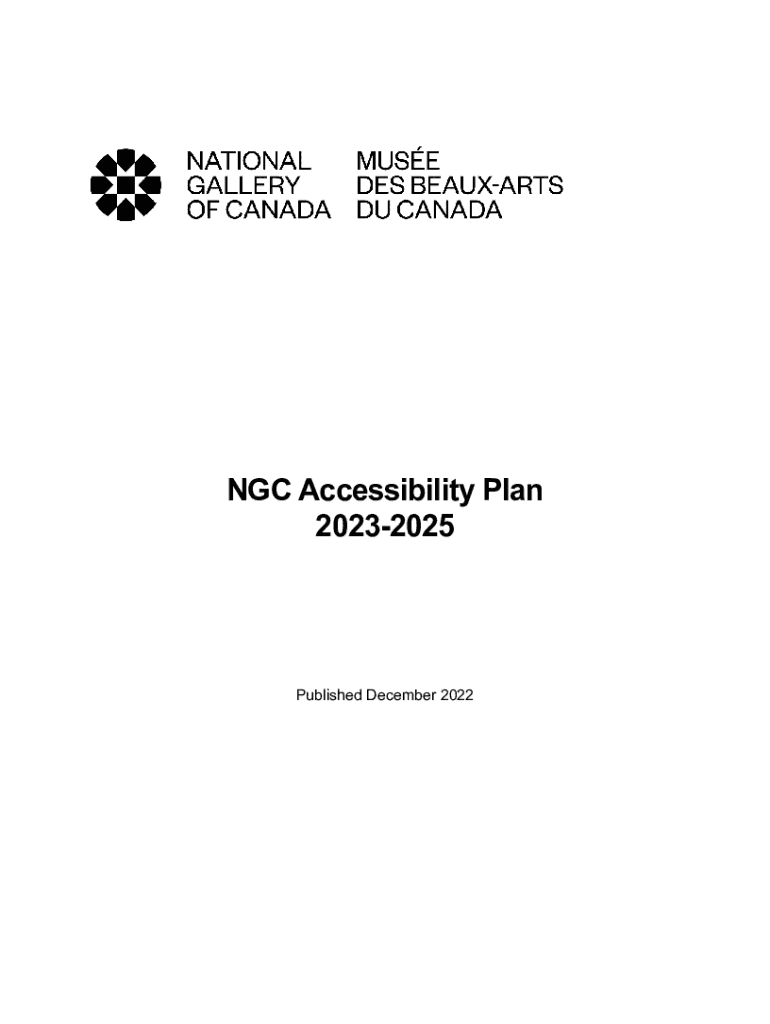 NATIONAL GALLERY OF CANADA

MUSÉE DES BEAUX-ARTS DU CANADA

NGC Accessibility Plan 2023-2025

Published December 2022